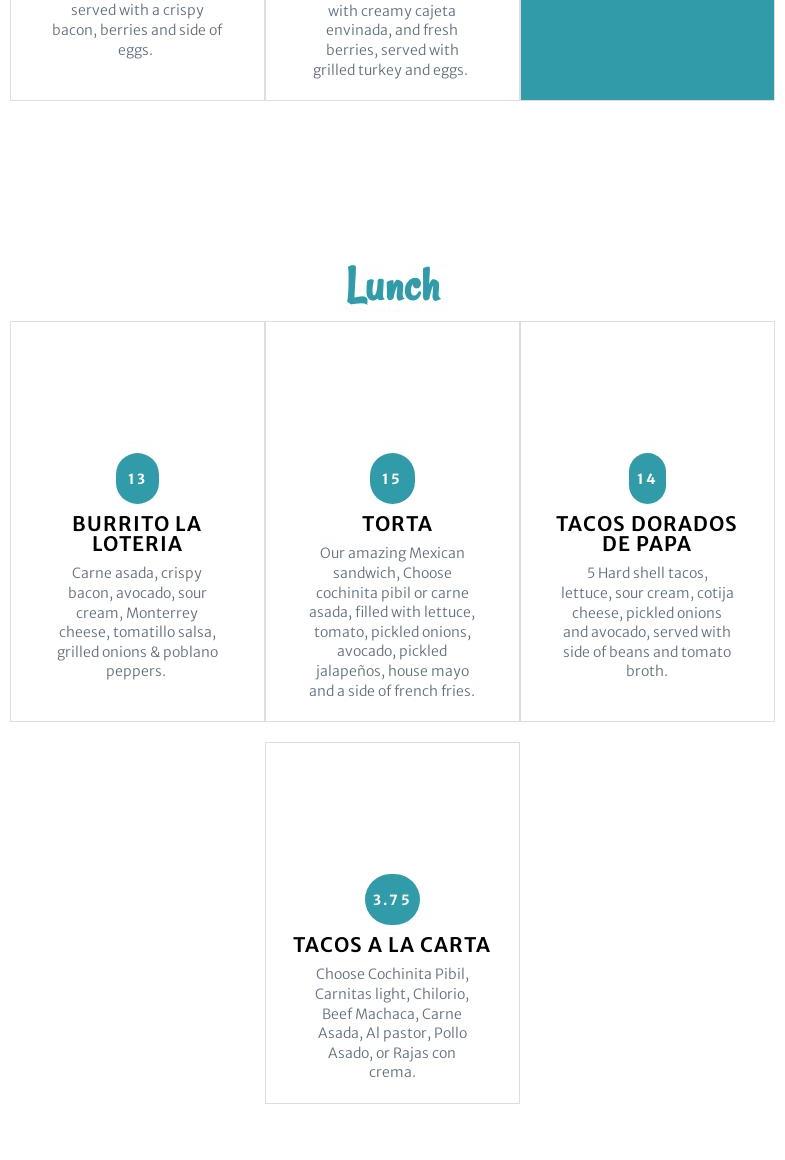 served with a crispy bacon, berries and side of eggs.

with creamy cajeta envinada, and fresh berries, served with grilled turkey and eggs.

Lunch

13

BURRITO LA LOTERIA

Carne asada, crispy bacon, avocado, sour cream, Monterrey cheese, tomatillo salsa, grilled onions & poblano peppers.

15

TORTA

Our amazing Mexican sandwich, Choose cochinita pibil or carne asada, filled with lettuce, tomato, pickled onions, avocado, pickled jalapeños, house mayo and a side of french fries.

14

TACOS DORADOS DE PAPA

5 Hard shell tacos, lettuce, sour cream, cotija cheese, pickled onions and avocado, served with side of beans and tomato broth.

3.75

TACOS A LA CARTA

Choose Cochinita Pibil, Carnitas light, Chilorio, Beef Machaca, Carne Asada, Al pastor, Pollo Asado, or Rajas con crema.